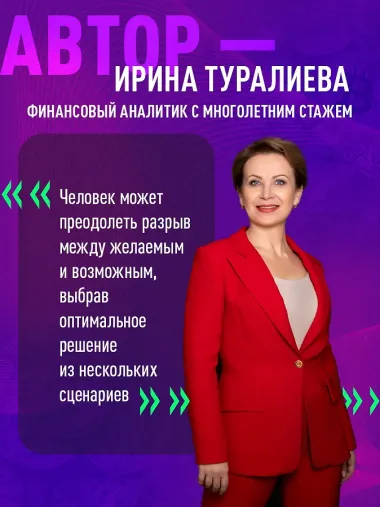 АВТОР —
ИРИНА ТУРАЛИЕВА
ФИНАНСОВЫЙ АНАЛИТИК С МНОГОЛЕТНИМ СТАЖЕМ

«« Человек может преодолеть разрыв между желаемым и возможным, выбрав оптимальное решение из нескольких сценариев »»